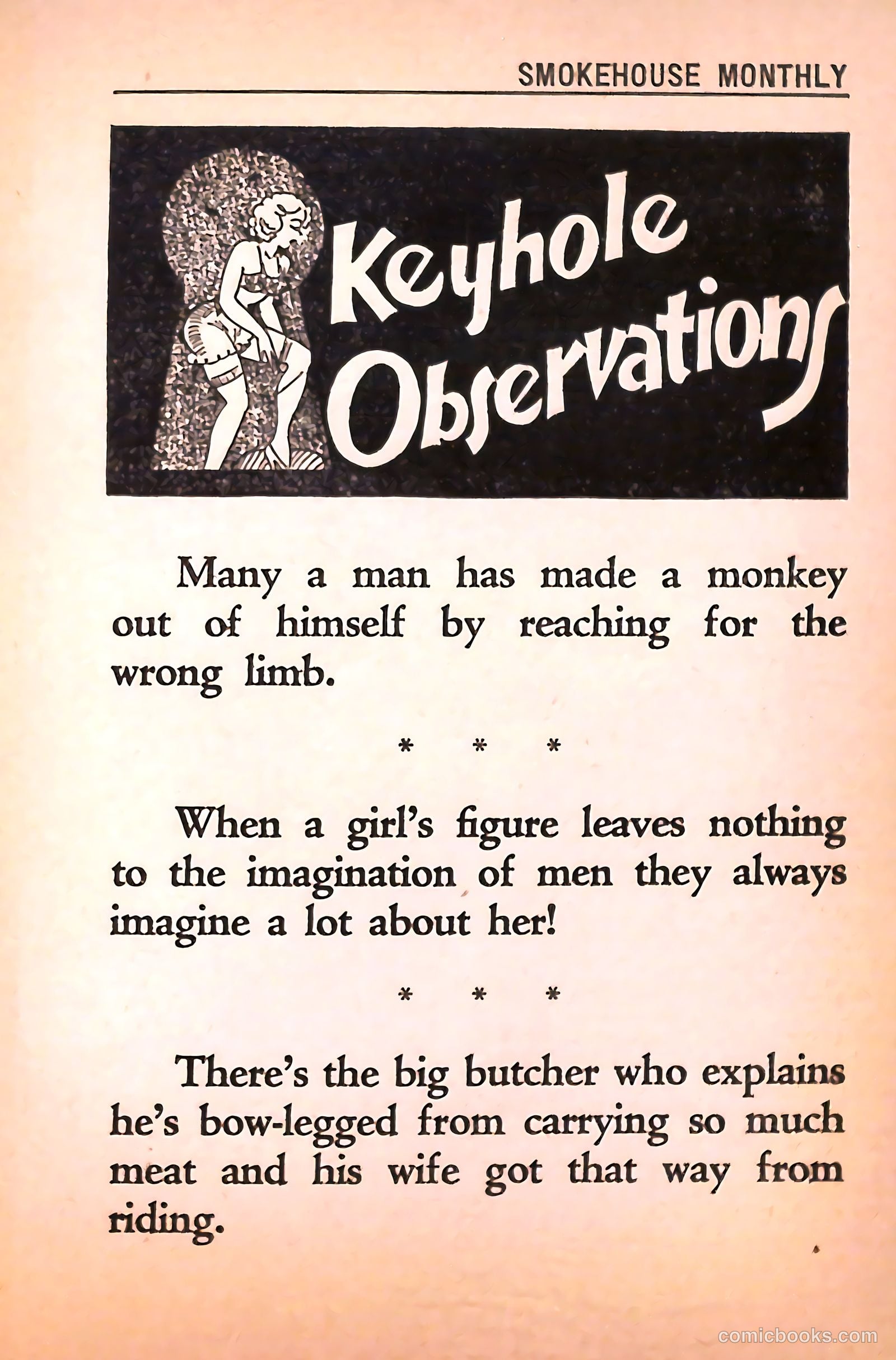 SMOKEHOUSE MONTHLY

Keyhole Observations

Many a man has made a monkey out of himself by reaching for the wrong limb.

\* \* \*

When a girl's figure leaves nothing to the imagination of men they always imagine a lot about her!

\* \* \*

There's the big butcher who explains he's bow-legged from carrying so much meat and his wife got that way from riding.

comicbooks.com